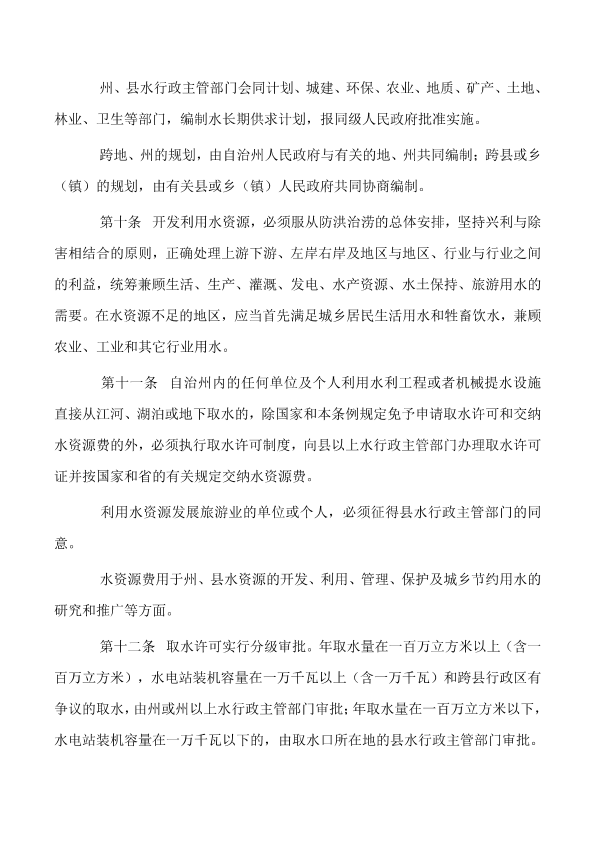 州、县水行政主管部门会同计划、城建、环保、农业、地质、矿产、土地、林业、卫生等部门，编制水长期供求计划，报同级人民政府批准实施。

跨地、州的规划，由自治州人民政府与有关的地、州共同编制；跨县或乡（镇）的规划，由有关县或乡（镇）人民政府共同协商编制。

第十条　开发利用水资源，必须服从防洪治涝的总体安排，坚持兴利与除害相结合的原则，正确处理上游下游、左岸右岸及地区与地区、行业与行业之间的利益，统筹兼顾生活、生产、灌溉、发电、水产资源、水土保持、旅游用水的需要。在水资源不足的地区，应当首先满足城乡居民生活用水和牲畜饮水，兼顾农业、工业和其它行业用水。

第十一条　自治州内的任何单位及个人利用水利工程或者机械提水设施直接从江河、湖泊或地下取水的，除国家和本条例规定免予申请取水许可和交纳水资源费的外，必须执行取水许可制度，向县以上水行政主管部门办理取水许可证并按国家和省的有关规定交纳水资源费。

利用水资源发展旅游业的单位或个人，必须征得县水行政主管部门的同意。

水资源费用于州、县水资源的开发、利用、管理、保护及城乡节约用水的研究和推广等方面。

第十二条　取水许可实行分级审批。年取水量在一百万立方米以上（含一百万立方米），水电站装机容量在一万千瓦以上（含一万千瓦）和跨县行政区有争议的取水，由州或州以上水行政主管部门审批；年取水量在一百万立方米以下，水电站装机容量在一万千瓦以下的，由取水口所在地的县水行政主管部门审批。